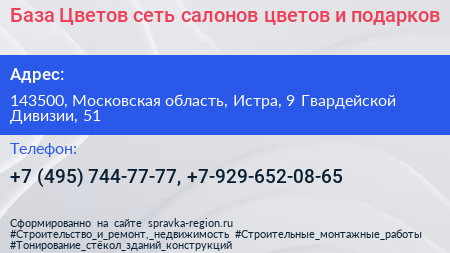 База Цветов сеть салонов цветов и подарков

Адрес:

143500, Московская область, Истра, 9 Гвардейской Дивизии, 51

Телефон:

+7 (495) 744-77-77, +7-929-652-08-65

Сформированно на сайте spravka-region.ru
#Строительство_и_ремонт,_недвижимость #Строительные_монтажные_работы
#Тонирование_стёкол_зданий_конструкций